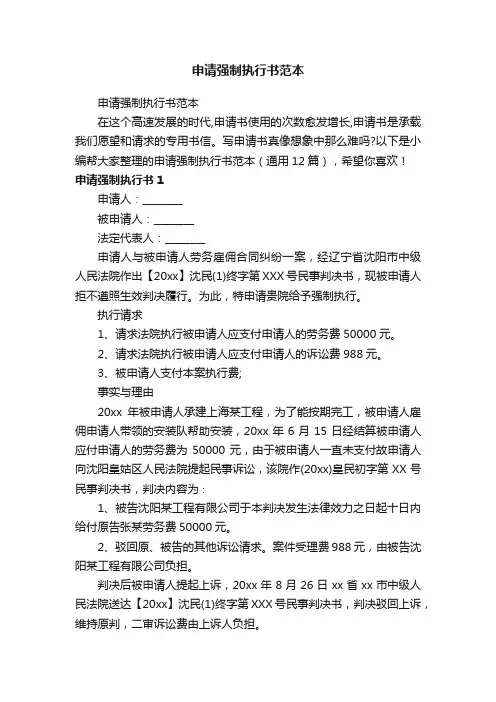 申请强制执行书范本

申请强制执行书范本

在这个高速发展的时代,申请书使用的次数愈发增长,申请书是承载我们愿望和请求的专用书信。写申请书真像想象中那么难吗?以下是小编帮大家整理的申请强制执行书范本（通用 12 篇），希望你喜欢！

申请强制执行书 1

申请人：________

被申请人：________

法定代表人：________

申请人与被申请人劳务雇佣合同纠纷一案，经辽宁省沈阳市中级人民法院作出【20xx】沈民(1)终字第 XXX 号民事判决书，现被申请人拒不遵照生效判决履行。为此，特申请贵院给予强制执行。

执行请求

1、请求法院执行被申请人应支付申请人的劳务费 50000 元。

2、请求法院执行被申请人应支付申请人的诉讼费 988 元。

3、被申请人支付本案执行费;

事实与理由

20xx 年被申请人承建上海某工程，为了能按期完工，被申请人雇佣申请人带领的安装队帮助安装，20xx 年 6 月 15 日经结算被申请人应付申请人的劳务费为 50000 元，由于被申请人一直未支付故申请人向沈阳皇姑区人民法院提起民事诉讼，该院作(20xx)皇民初字第 XX 号民事判决书，判决内容为：

1、被告沈阳某工程有限公司于本判决发生法律效力之日起十日内给付原告张某劳务费 50000 元。

2、驳回原、被告的其他诉讼请求。案件受理费 988 元，由被告沈阳某工程有限公司负担。

判决后被申请人提起上诉，20xx 年 8 月 26 日 xx 省 xx 市中级人民法院送达【20xx】沈民(1)终字第 XXX 号民事判决书，判决驳回上诉，维持原判，二审诉讼费由上诉人负担。